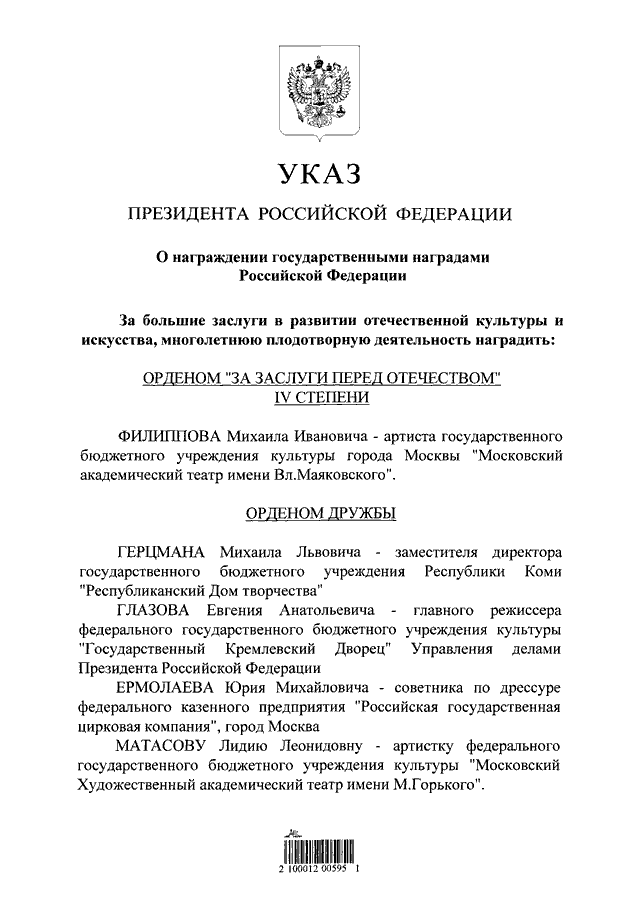 УКАЗ

ПРЕЗИДЕНТА РОССИЙСКОЙ ФЕДЕРАЦИИ

О награждении государственными наградами Российской Федерации

За большие заслуги в развитии отечественной культуры и искусства, многолетнюю плодотворную деятельность наградить:

ОРДЕНОМ "ЗА ЗАСЛУГИ ПЕРЕД ОТЕЧЕСТВОМ" IV СТЕПЕНИ

ФИЛИППОВА Михаила Ивановича - артиста государственного бюджетного учреждения культуры города Москвы "Московский академический театр имени Вл.Маяковского".

ОРДЕНОМ ДРУЖБЫ

ГЕРЦМАНА Михаила Львовича - заместителя директора государственного бюджетного учреждения Республики Коми "Республиканский Дом творчества"

ГЛАЗОВА Евгения Анатольевича - главного режиссера федерального государственного бюджетного учреждения культуры "Государственный Кремлевский Дворец" Управления делами Президента Российской Федерации

ЕРМОЛАЕВА Юрия Михайловича - советника по дрессуре федерального казенного предприятия "Российская государственная цирковая компания", город Москва

МАТАСОВУ Лидию Леонидовну - артистку федерального государственного бюджетного учреждения культуры "Московский Художественный академический театр имени М.Горького".

2 100012 00595 1